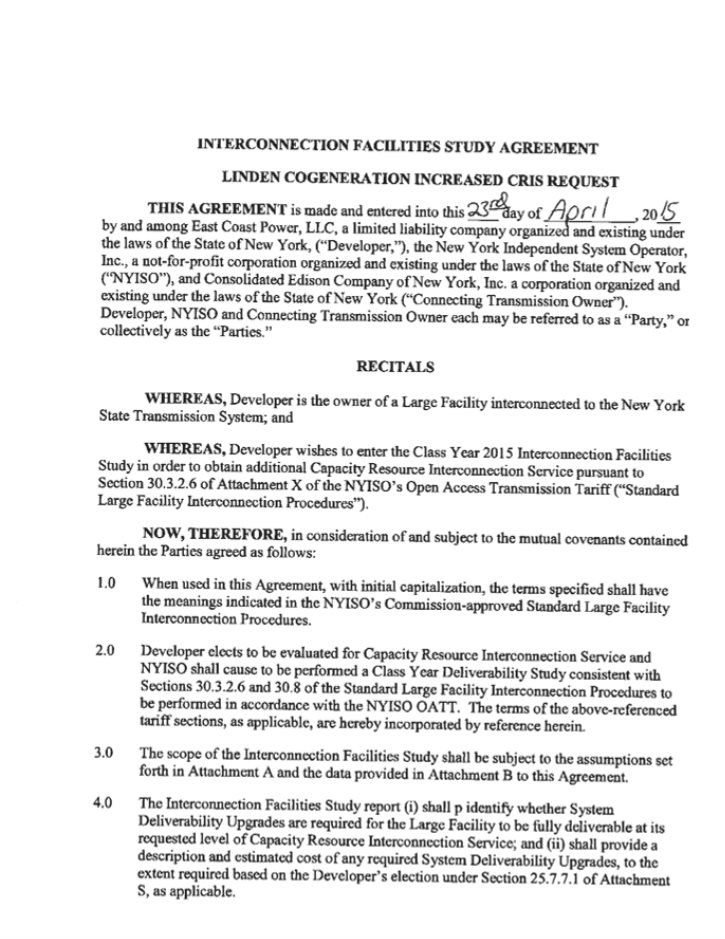 INTERCONNECTION FACILITIES STUDY AGREEMENT

LINDEN COGENERATION INCREASED CRIS REQUEST

THIS AGREEMENT is made and entered into this 23rd day of April, 2015 by and among East Coast Power, LLC, a limited liability company organized and existing under the laws of the State of New York, ("Developer,"), the New York Independent System Operator, Inc., a not-for-profit corporation organized and existing under the laws of the State of New York ("NYISO"), and Consolidated Edison Company of New York, Inc. a corporation organized and existing under the laws of the State of New York ("Connecting Transmission Owner"). Developer, NYISO and Connecting Transmission Owner each may be referred to as a "Party," or collectively as the "Parties."

RECITALS

WHEREAS, Developer is the owner of a Large Facility interconnected to the New York State Transmission System; and

WHEREAS, Developer wishes to enter the Class Year 2015 Interconnection Facilities Study in order to obtain additional Capacity Resource Interconnection Service pursuant to Section 30.3.2.6 of Attachment X of the NYISO's Open Access Transmission Tariff ("Standard Large Facility Interconnection Procedures").

NOW, THEREFORE, in consideration of and subject to the mutual covenants contained herein the Parties agreed as follows:

1.0 When used in this Agreement, with initial capitalization, the terms specified shall have the meanings indicated in the NYISO's Commission-approved Standard Large Facility Interconnection Procedures.

2.0 Developer elects to be evaluated for Capacity Resource Interconnection Service and NYISO shall cause to be performed a Class Year Deliverability Study consistent with Sections 30.3.2.6 and 30.8 of the Standard Large Facility Interconnection Procedures to be performed in accordance with the NYISO OATT. The terms of the above-referenced tariff sections, as applicable, are hereby incorporated by reference herein.

3.0 The scope of the Interconnection Facilities Study shall be subject to the assumptions set forth in Attachment A and the data provided in Attachment B to this Agreement.

4.0 The Interconnection Facilities Study report (i) shall p identify whether System Deliverability Upgrades are required for the Large Facility to be fully deliverable at its requested level of Capacity Resource Interconnection Service; and (ii) shall provide a description and estimated cost of any required System Deliverability Upgrades, to the extent required based on the Developer's election under Section 25.7.7.1 of Attachment S, as applicable.